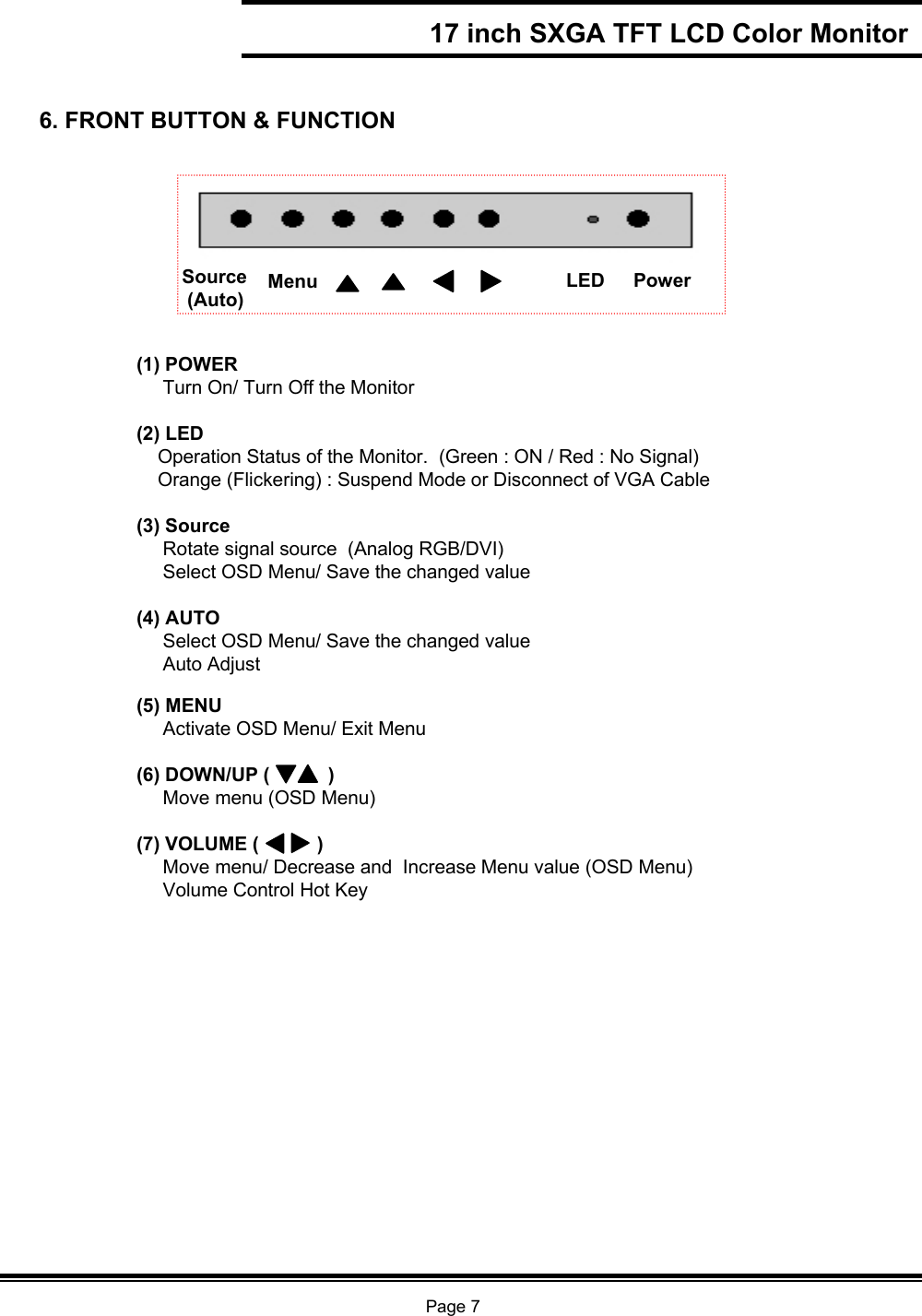 17 inch SXGA TFT LCD Color Monitor

6. FRONT BUTTON & FUNCTION

Source (Auto) Menu ▲ ▲ ◀ ▶ LED Power

(1) POWER
Turn On/ Turn Off the Monitor

(2) LED
Operation Status of the Monitor. (Green : ON / Red : No Signal)
Orange (Flickering) : Suspend Mode or Disconnect of VGA Cable

(3) Source
Rotate signal source (Analog RGB/DVI)
Select OSD Menu/ Save the changed value

(4) AUTO
Select OSD Menu/ Save the changed value
Auto Adjust

(5) MENU
Activate OSD Menu/ Exit Menu

(6) DOWN/UP ( ▼▲ )
Move menu (OSD Menu)

(7) VOLUME ( ◀ ▶ )
Move menu/ Decrease and Increase Menu value (OSD Menu)
Volume Control Hot Key

Page 7